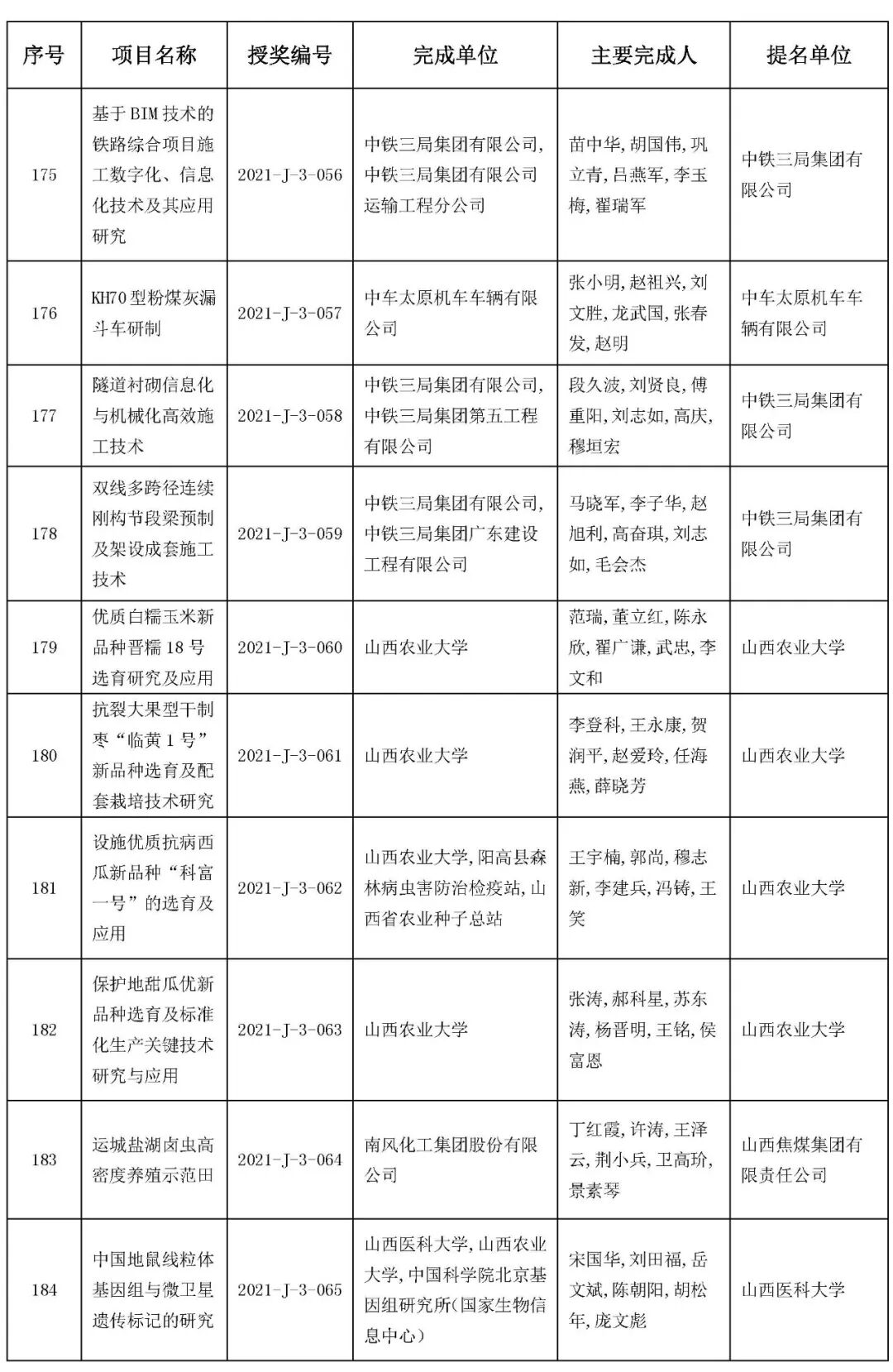 | 序号 | 项目名称 | 授奖编号 | 完成单位 | 主要完成人 | 提名单位 |
|---|---|---|---|---|---|
| 175 | 基于BIM技术的铁路综合项目施工数字化、信息化技术及其应用研究 | 2021-J-3-056 | 中铁三局集团有限公司，中铁三局集团有限公司运输工程分公司 | 苗中华，胡国伟，巩立青，吕燕军，李玉梅，翟瑞军 | 中铁三局集团有限公司 |
| 176 | KH70型粉煤灰漏斗车研制 | 2021-J-3-057 | 中车太原机车车辆有限公司 | 张小明，赵祖兴，刘文胜，龙武国，张春发，赵明 | 中车太原机车车辆有限公司 |
| 177 | 隧道衬砌信息化与机械化高效施工技术 | 2021-J-3-058 | 中铁三局集团有限公司，中铁三局集团第五工程有限公司 | 段久波，刘贤良，傅重阳，刘志如，高庆，穆垣宏 | 中铁三局集团有限公司 |
| 178 | 双线多跨径连续刚构节段梁预制及架设成套施工技术 | 2021-J-3-059 | 中铁三局集团有限公司，中铁三局集团广东建设工程有限公司 | 马晓军，李子华，赵旭利，高奋琪，刘志如，毛会杰 | 中铁三局集团有限公司 |
| 179 | 优质白糯玉米新品种晋糯18号选育研究及应用 | 2021-J-3-060 | 山西农业大学 | 范瑞，董立红，陈永欣，翟广谦，武忠，李文和 | 山西农业大学 |
| 180 | 抗裂大果型干制枣“临黄1号”新品种选育及配套栽培技术研究 | 2021-J-3-061 | 山西农业大学 | 李登科，王永康，贺润平，赵爱玲，任海燕，薛晓芳 | 山西农业大学 |
| 181 | 设施优质抗病西瓜新品种“科富一号”的选育及应用 | 2021-J-3-062 | 山西农业大学，阳高县森林病虫害防治检疫站，山西省农业种子总站 | 王宇楠，郭尚，穆志新，李建兵，冯铸，王笑 | 山西农业大学 |
| 182 | 保护地甜瓜优新品种选育及标准化生产关键技术研究与应用 | 2021-J-3-063 | 山西农业大学 | 张涛，郝科星，苏东涛，杨晋明，王铭，侯富恩 | 山西农业大学 |
| 183 | 运城盐湖卤虫高密度养殖示范田 | 2021-J-3-064 | 南风化工集团股份有限公司 | 丁红霞，许涛，王泽云，荆小兵，卫高玠，景素琴 | 山西焦煤集团有限责任公司 |
| 184 | 中国地鼠线粒体基因组与微卫星遗传标记的研究 | 2021-J-3-065 | 山西医科大学，山西农业大学，中国科学院北京基因组研究所(国家生物信息中心) | 宋国华，刘田福，岳文斌，陈朝阳，胡松年，庞文彪 | 山西医科大学 |